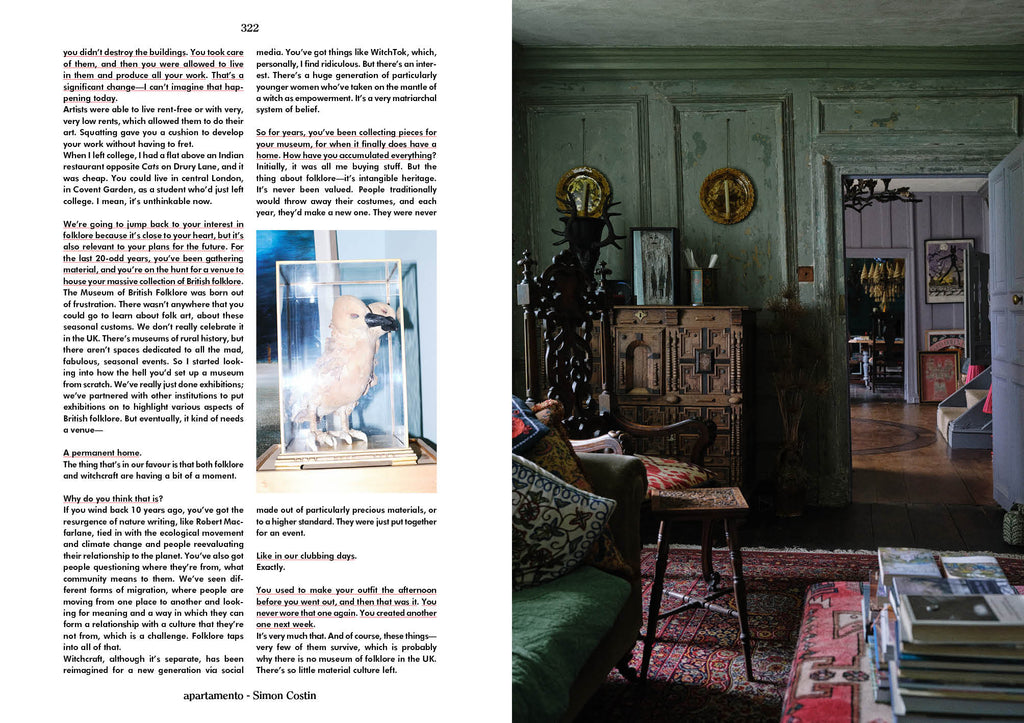 322

you didn't destroy the buildings. You took care of them, and then you were allowed to live in them and produce all your work. That's a significant change—I can't imagine that happening today.
Artists were able to live rent-free or with very, very low rents, which allowed them to do their art. Squatting gave you a cushion to develop your work without having to fret.
When I left college, I had a flat above an Indian restaurant opposite Cats on Drury Lane, and it was cheap. You could live in central London, in Covent Garden, as a student who'd just left college. I mean, it's unthinkable now.

We're going to jump back to your interest in folklore because it's close to your heart, but it's also relevant to your plans for the future. For the last 20-odd years, you've been gathering material, and you're on the hunt for a venue to house your massive collection of British folklore.
The Museum of British Folklore was born out of frustration. There wasn't anywhere that you could go to learn about folk art, about these seasonal customs. We don't really celebrate it in the UK. There's museums of rural history, but there aren't spaces dedicated to all the mad, fabulous, seasonal events. So I started looking into how the hell you'd set up a museum from scratch. We've really just done exhibitions; we've partnered with other institutions to put exhibitions on to highlight various aspects of British folklore. But eventually, it kind of needs a venue—

A permanent home.
The thing that's in our favour is that both folklore and witchcraft are having a bit of a moment.

Why do you think that is?
If you wind back 10 years ago, you've got the resurgence of nature writing, like Robert Macfarlane, tied in with the ecological movement and climate change and people reevaluating their relationship to the planet. You've also got people questioning where they're from, what community means to them. We've seen different forms of migration, where people are moving from one place to another and looking for meaning and a way in which they can form a relationship with a culture that they're not from, which is a challenge. Folklore taps into all of that.
Witchcraft, although it's separate, has been reimagined for a new generation via social media. You've got things like WitchTok, which, personally, I find ridiculous. But there's an interest. There's a huge generation of particularly younger women who've taken on the mantle of a witch as empowerment. It's a very matriarchal system of belief.

So for years, you've been collecting pieces for your museum, for when it finally does have a home. How have you accumulated everything?
Initially, it was all me buying stuff. But the thing about folklore—it's intangible heritage. It's never been valued. People traditionally would throw away their costumes, and each year, they'd make a new one. They were never made out of particularly precious materials, or to a higher standard. They were just put together for an event.

Like in our clubbing days.
Exactly.

You used to make your outfit the afternoon before you went out, and then that was it. You never wore that one again. You created another one next week.
It's very much that. And of course, these things—very few of them survive, which is probably why there is no museum of folklore in the UK. There's so little material culture left.

apartamento - Simon Costin